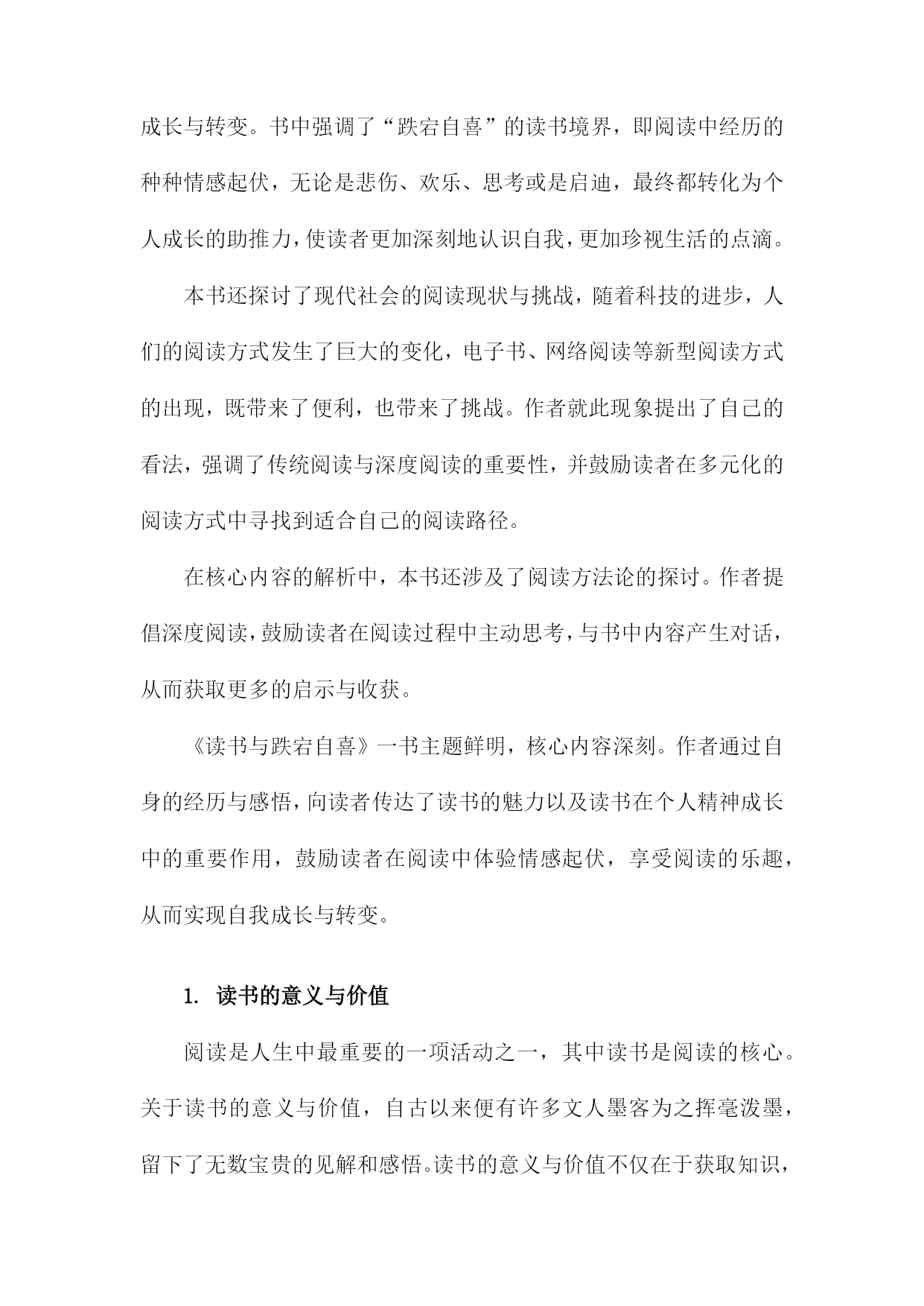 成长与转变。书中强调了“跌宕自喜”的读书境界，即阅读中经历的种种情感起伏，无论是悲伤、欢乐、思考或是启迪，最终都转化为个人成长的助推力，使读者更加深刻地认识自我，更加珍视生活的点滴。

本书还探讨了现代社会的阅读现状与挑战，随着科技的进步，人们的阅读方式发生了巨大的变化，电子书、网络阅读等新型阅读方式的出现，既带来了便利，也带来了挑战。作者就此现象提出了自己的看法，强调了传统阅读与深度阅读的重要性，并鼓励读者在多元化的阅读方式中寻找到适合自己的阅读路径。

在核心内容的解析中，本书还涉及了阅读方法论的探讨。作者提倡深度阅读，鼓励读者在阅读过程中主动思考，与书中内容产生对话，从而获取更多的启示与收获。

《读书与跌宕自喜》一书主题鲜明，核心内容深刻。作者通过自身的经历与感悟，向读者传达了读书的魅力以及读书在个人精神成长中的重要作用，鼓励读者在阅读中体验情感起伏，享受阅读的乐趣，从而实现自我成长与转变。

1. 读书的意义与价值

阅读是人生中最重要的一项活动之一，其中读书是阅读的核心。关于读书的意义与价值，自古以来便有许多文人墨客为之挥毫泼墨，留下了无数宝贵的见解和感悟。读书的意义与价值不仅在于获取知识，